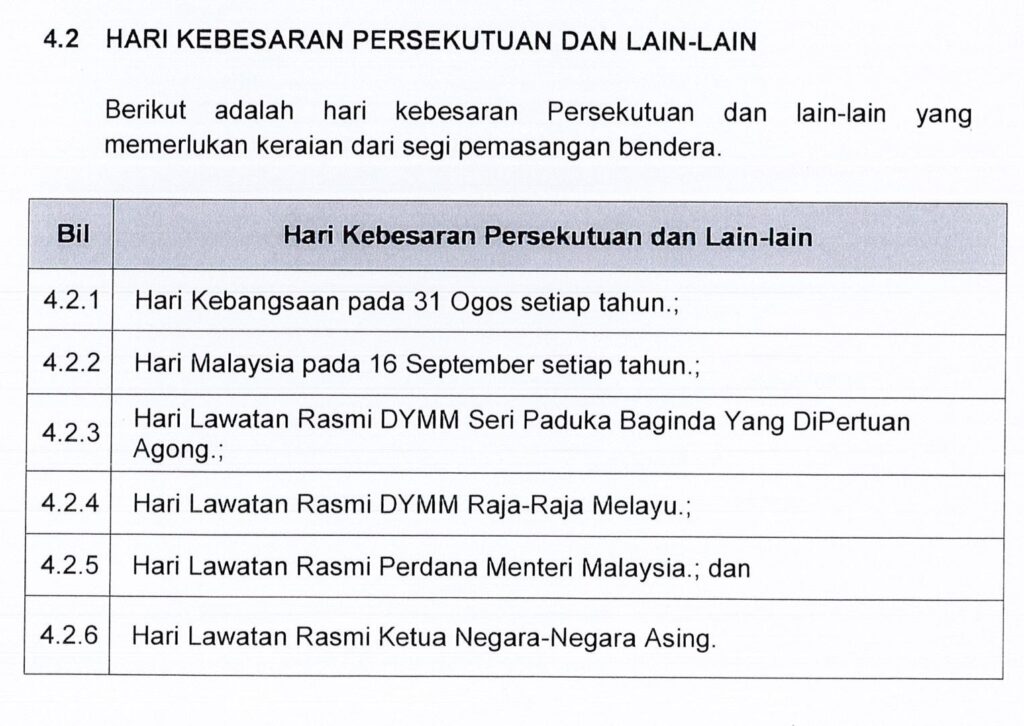 4.2 HARI KEBESARAN PERSEKUTUAN DAN LAIN-LAIN

Berikut adalah hari kebesaran Persekutuan dan lain-lain yang memerlukan keraian dari segi pemasangan bendera.

| Bil | Hari Kebesaran Persekutuan dan Lain-lain |
|---|---|
| 4.2.1 | Hari Kebangsaan pada 31 Ogos setiap tahun.; |
| 4.2.2 | Hari Malaysia pada 16 September setiap tahun.; |
| 4.2.3 | Hari Lawatan Rasmi DYMM Seri Paduka Baginda Yang DiPertuan Agong.; |
| 4.2.4 | Hari Lawatan Rasmi DYMM Raja-Raja Melayu.; |
| 4.2.5 | Hari Lawatan Rasmi Perdana Menteri Malaysia.; dan |
| 4.2.6 | Hari Lawatan Rasmi Ketua Negara-Negara Asing. |